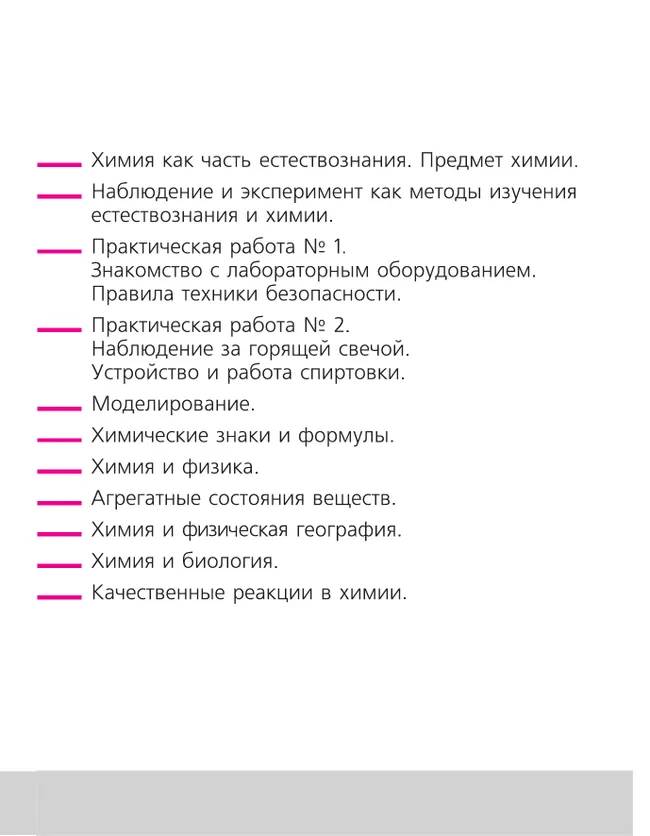 Химия как часть естествознания. Предмет химии.

Наблюдение и эксперимент как методы изучения естествознания и химии.

Практическая работа № 1.
Знакомство с лабораторным оборудованием.
Правила техники безопасности.

Практическая работа № 2.
Наблюдение за горящей свечой.
Устройство и работа спиртовки.

Моделирование.

Химические знаки и формулы.

Химия и физика.

Агрегатные состояния веществ.

Химия и физическая география.

Химия и биология.

Качественные реакции в химии.